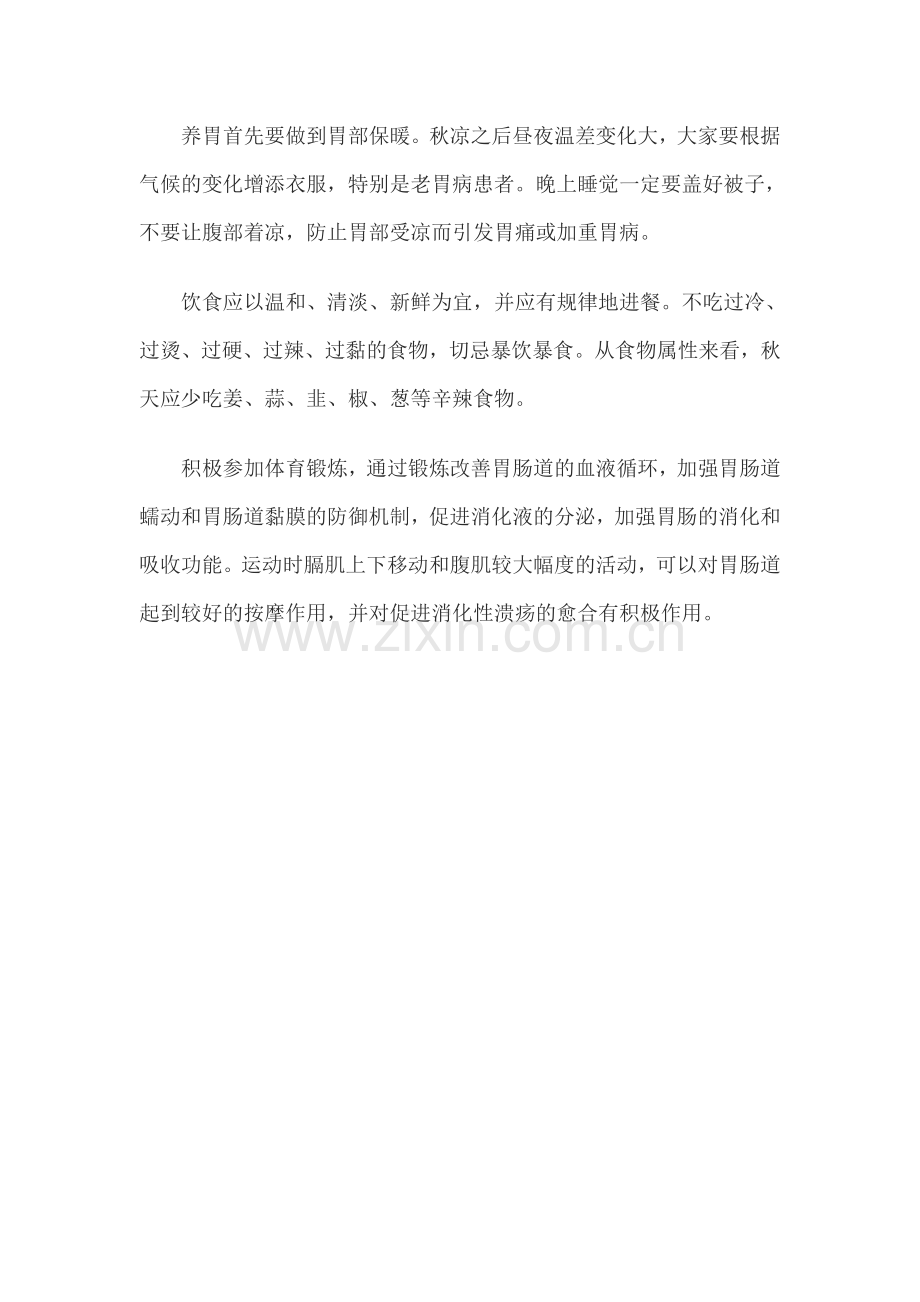 养胃首先要做到胃部保暖。秋凉之后昼夜温差变化大，大家要根据气候的变化增添衣服，特别是老胃病患者。晚上睡觉一定要盖好被子，不要让腹部着凉，防止胃部受凉而引发胃痛或加重胃病。

饮食应以温和、清淡、新鲜为宜，并应有规律地进餐。不吃过冷、过烫、过硬、过辣、过黏的食物，切忌暴饮暴食。从食物属性来看，秋天应少吃姜、蒜、韭、椒、葱等辛辣食物。

积极参加体育锻炼，通过锻炼改善胃肠道的血液循环，加强胃肠道蠕动和胃肠道黏膜的防御机制，促进消化液的分泌，加强胃肠的消化和吸收功能。运动时膈肌上下移动和腹肌较大幅度的活动，可以对胃肠道起到较好的按摩作用，并对促进消化性溃疡的愈合有积极作用。

www.zixin.com.cn